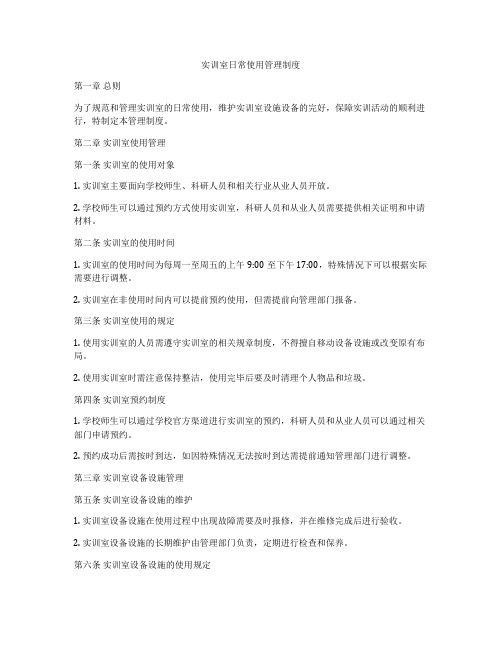 实训室日常使用管理制度

第一章 总则

为了规范和管理实训室的日常使用，维护实训室设施设备的完好，保障实训活动的顺利进行，特制定本管理制度。

第二章 实训室使用管理

第一条 实训室的使用对象

1. 实训室主要面向学校师生、科研人员和相关行业从业人员开放。

2. 学校师生可以通过预约方式使用实训室，科研人员和从业人员需要提供相关证明和申请材料。

第二条 实训室的使用时间

1. 实训室的使用时间为每周一至周五的上午 9:00 至下午 17:00，特殊情况下可以根据实际需要进行调整。

2. 实训室在非使用时间内可以提前预约使用，但需提前向管理部门报备。

第三条 实训室使用的规定

1. 使用实训室的人员需遵守实训室的相关规章制度，不得擅自移动设备设施或改变原有布局。

2. 使用实训室时需注意保持整洁，使用完毕后要及时清理个人物品和垃圾。

第四条 实训室预约制度

1. 学校师生可以通过学校官方渠道进行实训室的预约，科研人员和从业人员可以通过相关部门申请预约。

2. 预约成功后需按时到达，如因特殊情况无法按时到达需提前通知管理部门进行调整。

第三章 实训室设备设施管理

第五条 实训室设备设施的维护

1. 实训室设备设施在使用过程中出现故障需要及时报修，并在维修完成后进行验收。

2. 实训室设备设施的长期维护由管理部门负责，定期进行检查和保养。

第六条 实训室设备设施的使用规定